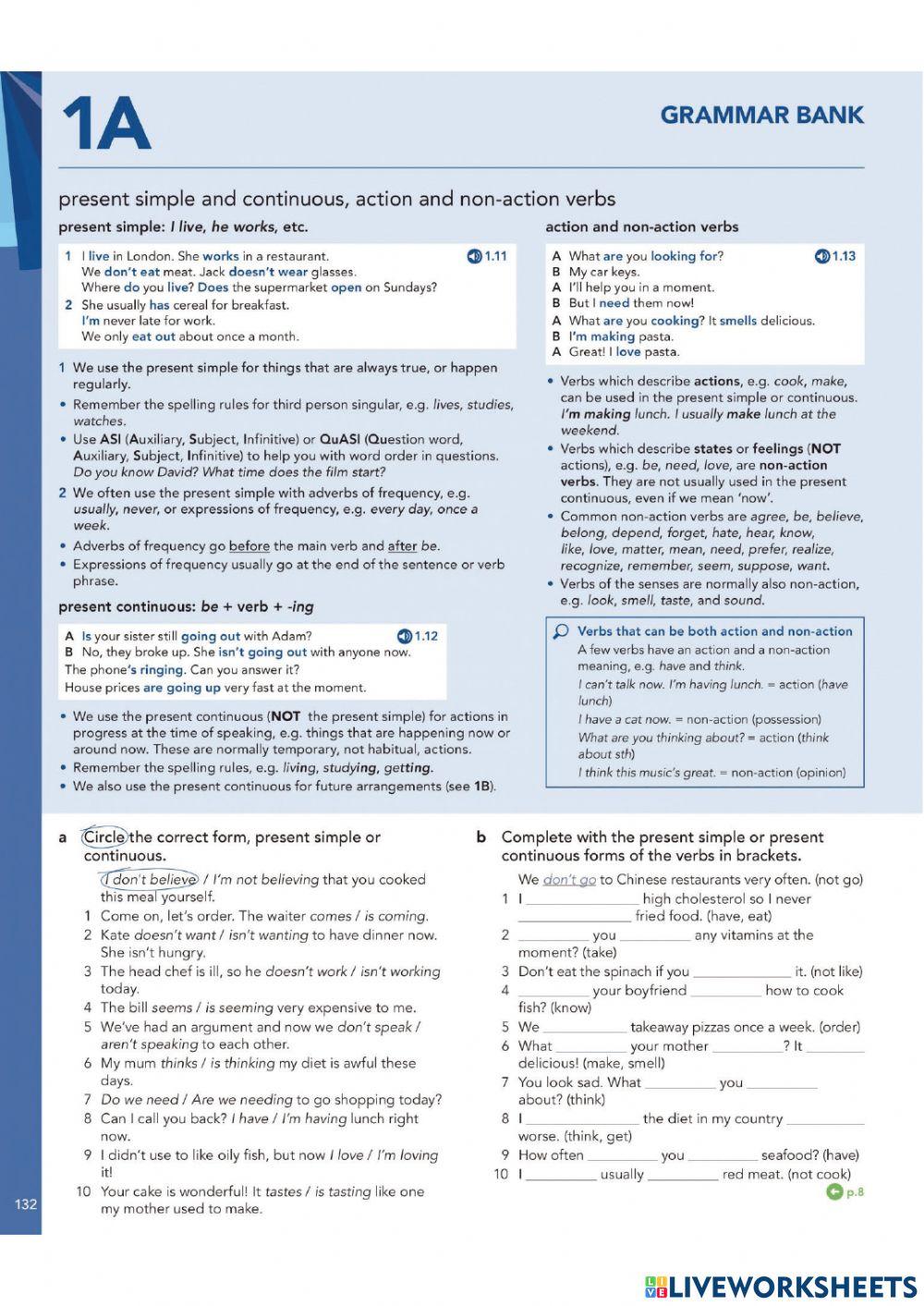 1A

GRAMMAR BANK

present simple and continuous, action and non-action verbs

present simple: I live, he works, etc.

1 I live in London. She works in a restaurant. 1.11
We don't eat meat. Jack doesn't wear glasses.
Where do you live? Does the supermarket open on Sundays?
2 She usually has cereal for breakfast.
I'm never late for work.
We only eat out about once a month.

1 We use the present simple for things that are always true, or happen regularly.
• Remember the spelling rules for third person singular, e.g. lives, studies, watches.
• Use ASI (Auxiliary, Subject, Infinitive) or QuASI (Question word, Auxiliary, Subject, Infinitive) to help you with word order in questions. Do you know David? What time does the film start?
2 We often use the present simple with adverbs of frequency, e.g. usually, never, or expressions of frequency, e.g. every day, once a week.
• Adverbs of frequency go before the main verb and after be.
• Expressions of frequency usually go at the end of the sentence or verb phrase.

present continuous: be + verb + -ing

A Is your sister still going out with Adam? 1.12
B No, they broke up. She isn't going out with anyone now.
The phone's ringing. Can you answer it?
House prices are going up very fast at the moment.

• We use the present continuous (NOT the present simple) for actions in progress at the time of speaking, e.g. things that are happening now or around now. These are normally temporary, not habitual, actions.
• Remember the spelling rules, e.g. living, studying, getting.
• We also use the present continuous for future arrangements (see 1B).

action and non-action verbs

A What are you looking for? 1.13
B My car keys.
A I'll help you in a moment.
B But I need them now!
A What are you cooking? It smells delicious.
B I'm making pasta.
A Great! I love pasta.

• Verbs which describe actions, e.g. cook, make, can be used in the present simple or continuous. I'm making lunch. I usually make lunch at the weekend.
• Verbs which describe states or feelings (NOT actions), e.g. be, need, love, are non-action verbs. They are not usually used in the present continuous, even if we mean 'now'.
• Common non-action verbs are agree, be, believe, belong, depend, forget, hate, hear, know, like, love, matter, mean, need, prefer, realize, recognize, remember, seem, suppose, want.
• Verbs of the senses are normally also non-action, e.g. look, smell, taste, and sound.

Verbs that can be both action and non-action
A few verbs have an action and a non-action meaning, e.g. have and think.
I can't talk now. I'm having lunch. = action (have lunch)
I have a cat now. = non-action (possession)
What are you thinking about? = action (think about sth)
I think this music's great. = non-action (opinion)

a Circle the correct form, present simple or continuous.
I don't believe / I'm not believing that you cooked this meal yourself.
1 Come on, let's order. The waiter comes / is coming.
2 Kate doesn't want / isn't wanting to have dinner now. She isn't hungry.
3 The head chef is ill, so he doesn't work / isn't working today.
4 The bill seems / is seeming very expensive to me.
5 We've had an argument and now we don't speak / aren't speaking to each other.
6 My mum thinks / is thinking my diet is awful these days.
7 Do we need / Are we needing to go shopping today?
8 Can I call you back? I have / I'm having lunch right now.
9 I didn't use to like oily fish, but now I love / I'm loving it!
10 Your cake is wonderful! It tastes / is tasting like one my mother used to make.

b Complete with the present simple or present continuous forms of the verbs in brackets.
We don't go to Chinese restaurants very often. (not go)
1 I ______ high cholesterol so I never ______ fried food. (have, eat)
2 ______ you ______ any vitamins at the moment? (take)
3 Don't eat the spinach if you ______ it. (not like)
4 ______ your boyfriend ______ how to cook fish? (know)
5 We ______ takeaway pizzas once a week. (order)
6 What ______ your mother ______? It ______ delicious! (make, smell)
7 You look sad. What ______ you ______ about? (think)
8 I ______ the diet in my country ______ worse. (think, get)
9 How often ______ you ______ seafood? (have)
10 I ______ usually ______ red meat. (not cook)
p.8

132

LIVEWORKSHEETS